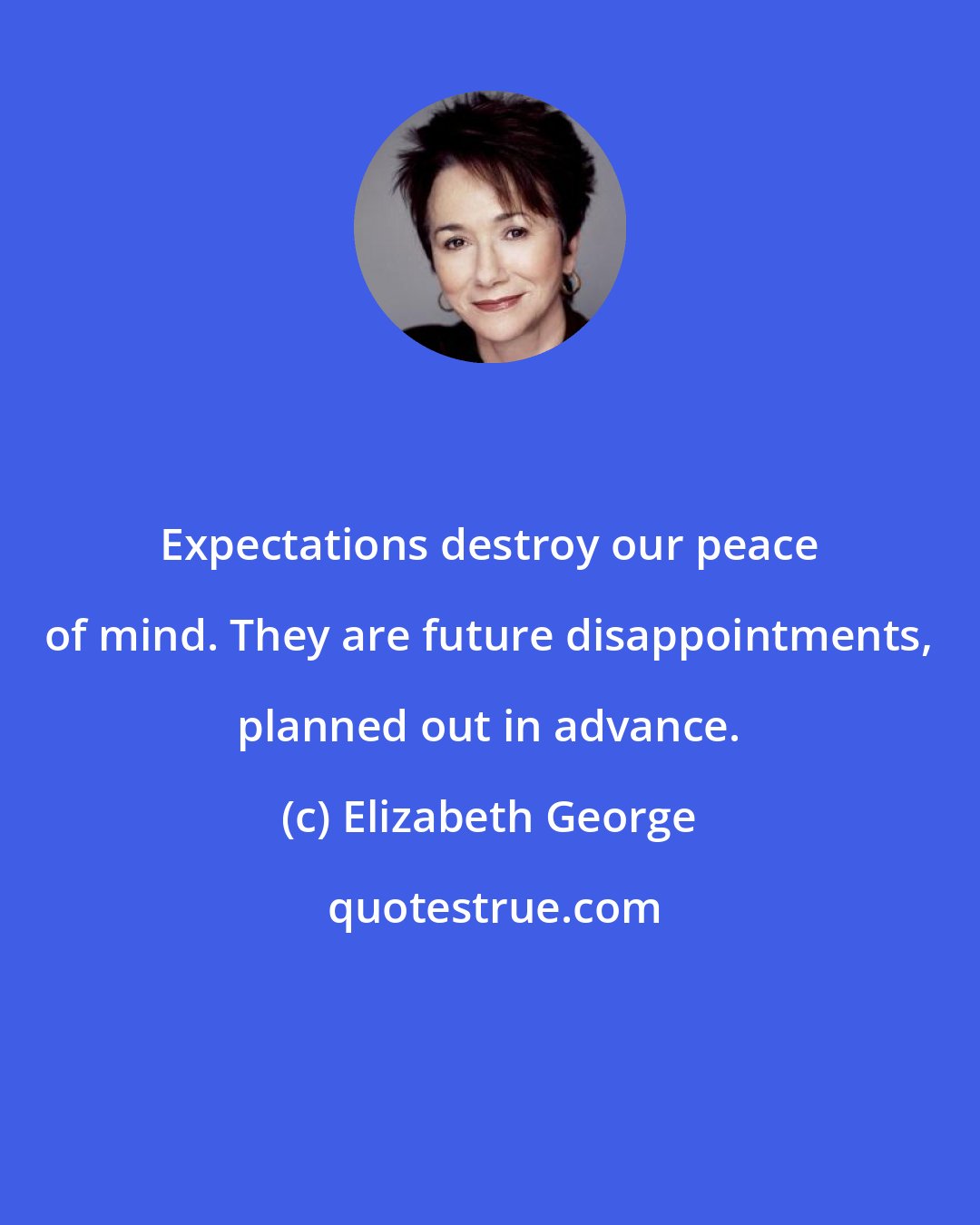 Expectations destroy our peace of mind. They are future disappointments, planned out in advance.

(c) Elizabeth George

quotestrue.com